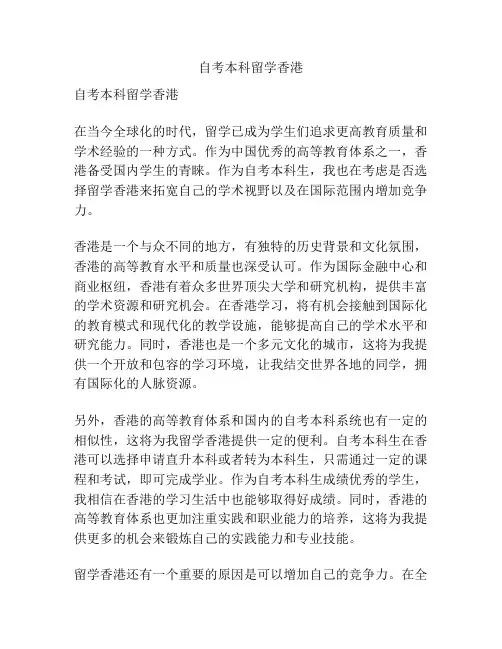 自考本科留学香港

自考本科留学香港

在当今全球化的时代，留学已成为学生们追求更高教育质量和学术经验的一种方式。作为中国优秀的高等教育体系之一，香港备受国内学生的青睐。作为自考本科生，我也在考虑是否选择留学香港来拓宽自己的学术视野以及在国际范围内增加竞争力。

香港是一个与众不同的地方，有独特的历史背景和文化氛围，香港的高等教育水平和质量也深受认可。作为国际金融中心和商业枢纽，香港有着众多世界顶尖大学和研究机构，提供丰富的学术资源和研究机会。在香港学习，将有机会接触到国际化的教育模式和现代化的教学设施，能够提高自己的学术水平和研究能力。同时，香港也是一个多元文化的城市，这将为我提供一个开放和包容的学习环境，让我结交世界各地的同学，拥有国际化的人脉资源。

另外，香港的高等教育体系和国内的自考本科系统也有一定的相似性，这将为我留学香港提供一定的便利。自考本科生在香港可以选择申请直升本科或者转为本科生，只需通过一定的课程和考试，即可完成学业。作为自考本科生成绩优秀的学生，我相信在香港的学习生活中也能够取得好成绩。同时，香港的高等教育体系也更加注重实践和职业能力的培养，这将为我提供更多的机会来锻炼自己的实践能力和专业技能。

留学香港还有一个重要的原因是可以增加自己的竞争力。在全